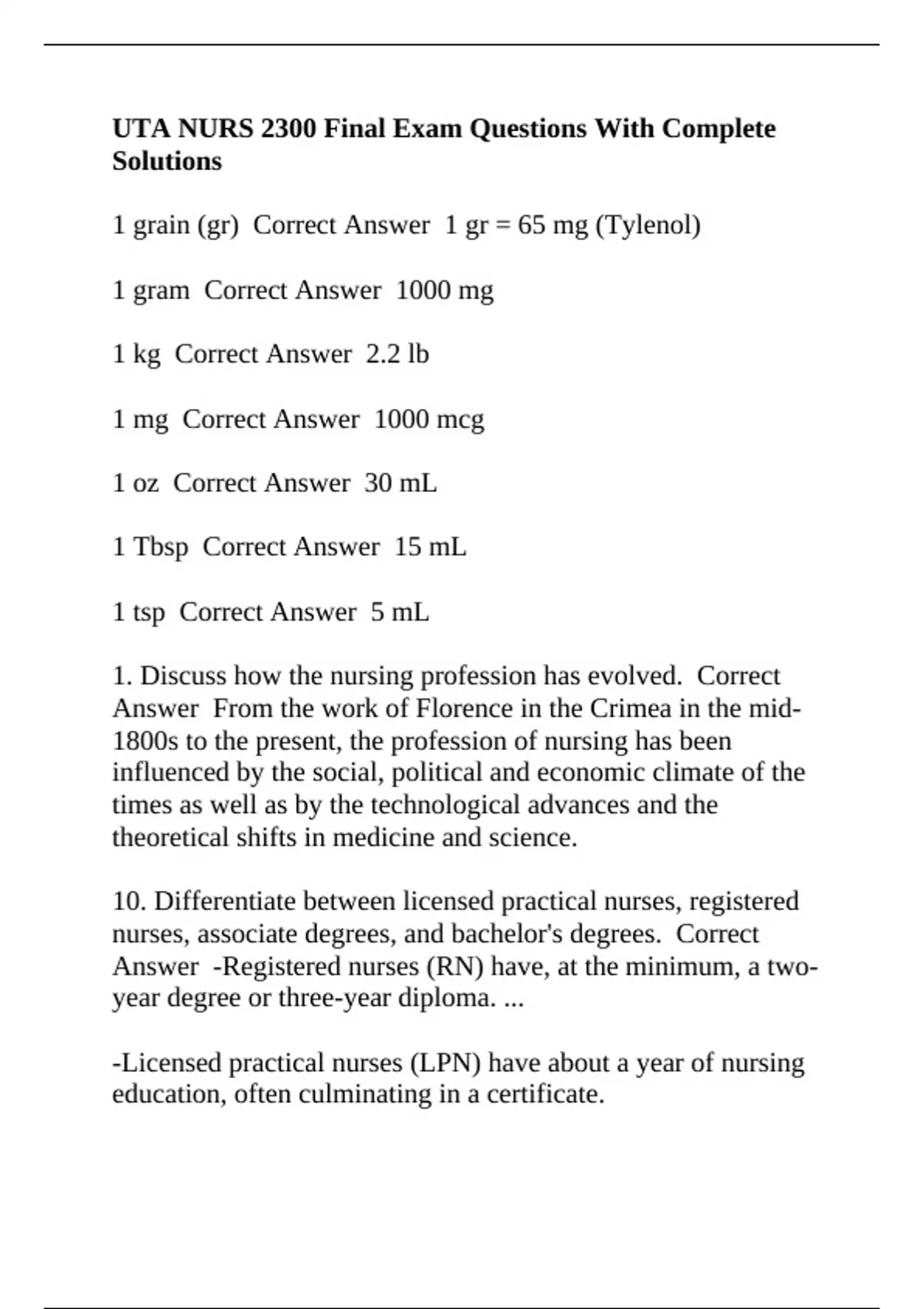 UTA NURS 2300 Final Exam Questions With Complete Solutions

1 grain (gr) Correct Answer 1 gr = 65 mg (Tylenol)

1 gram Correct Answer 1000 mg

1 kg Correct Answer 2.2 lb

1 mg Correct Answer 1000 mcg

1 oz Correct Answer 30 mL

1 Tbsp Correct Answer 15 mL

1 tsp Correct Answer 5 mL

1. Discuss how the nursing profession has evolved. Correct Answer From the work of Florence in the Crimea in the mid-1800s to the present, the profession of nursing has been influenced by the social, political and economic climate of the times as well as by the technological advances and the theoretical shifts in medicine and science.

10. Differentiate between licensed practical nurses, registered nurses, associate degrees, and bachelor's degrees. Correct Answer -Registered nurses (RN) have, at the minimum, a two-year degree or three-year diploma. ...

-Licensed practical nurses (LPN) have about a year of nursing education, often culminating in a certificate.